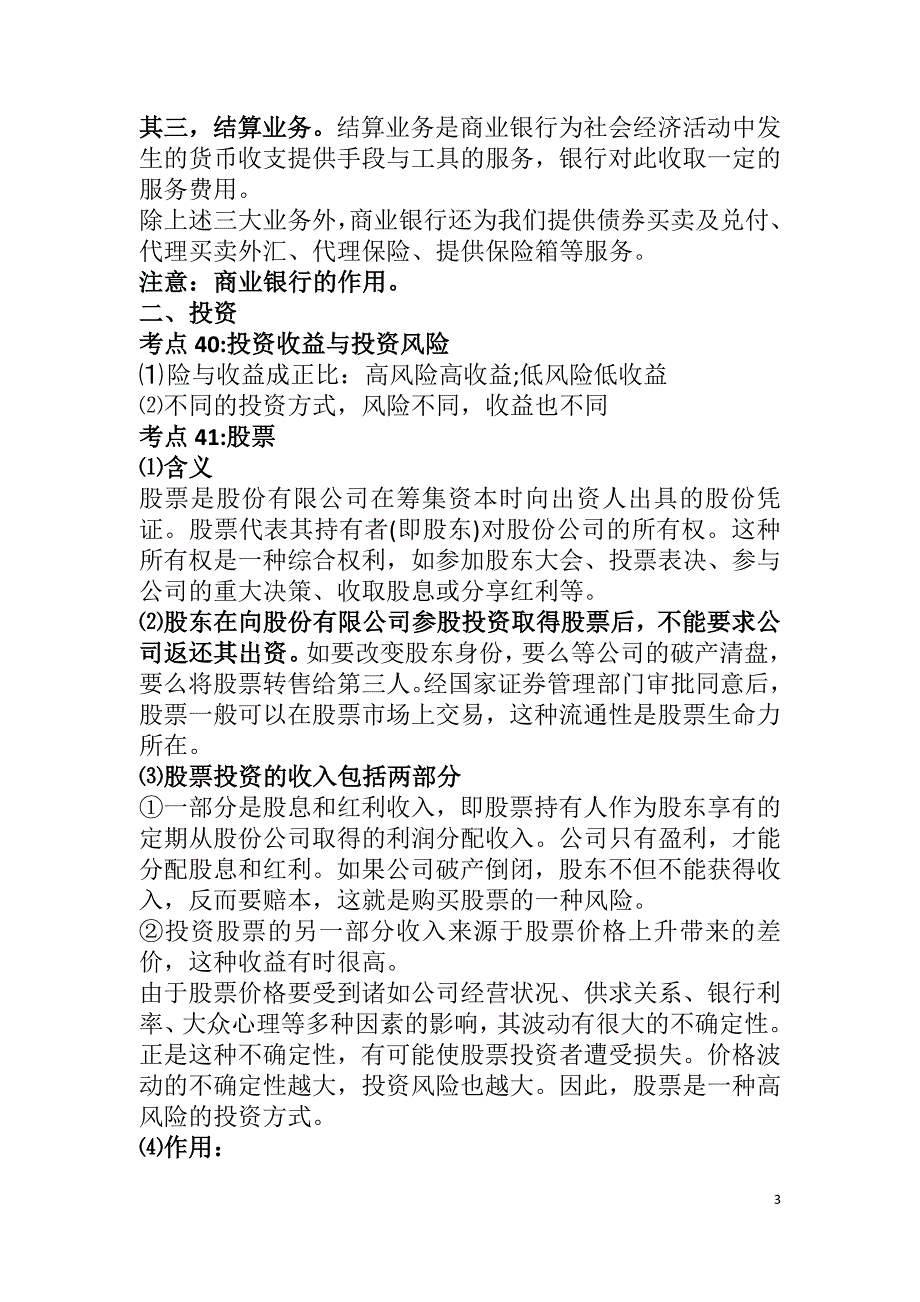 其三，结算业务。结算业务是商业银行为社会经济活动中发生的货币收支提供手段与工具的服务，银行对此收取一定的服务费用。
除上述三大业务外，商业银行还为我们提供债券买卖及兑付、代理买卖外汇、代理保险、提供保险箱等服务。
注意：商业银行的作用。
二、投资
考点 40:投资收益与投资风险
⑴险与收益成正比：高风险高收益;低风险低收益
⑵不同的投资方式，风险不同，收益也不同
考点 41:股票
⑴含义
股票是股份有限公司在筹集资本时向出资人出具的股份凭证。股票代表其持有者(即股东)对股份公司的所有权。这种所有权是一种综合权利，如参加股东大会、投票表决、参与公司的重大决策、收取股息或分享红利等。
⑵股东在向股份有限公司参股投资取得股票后，不能要求公司返还其出资。如要改变股东身份，要么等公司的破产清盘，要么将股票转售给第三人。经国家证券管理部门审批同意后，股票一般可以在股票市场上交易，这种流通性是股票生命力所在。
⑶股票投资的收入包括两部分
①一部分是股息和红利收入，即股票持有人作为股东享有的定期从股份公司取得的利润分配收入。公司只有盈利，才能分配股息和红利。如果公司破产倒闭，股东不但不能获得收入，反而要赔本，这就是购买股票的一种风险。
②投资股票的另一部分收入来源于股票价格上升带来的差价，这种收益有时很高。
由于股票价格要受到诸如公司经营状况、供求关系、银行利率、大众心理等多种因素的影响，其波动有很大的不确定性。正是这种不确定性，有可能使股票投资者遭受损失。价格波动的不确定性越大，投资风险也越大。因此，股票是一种高风险的投资方式。
⑷作用：

3